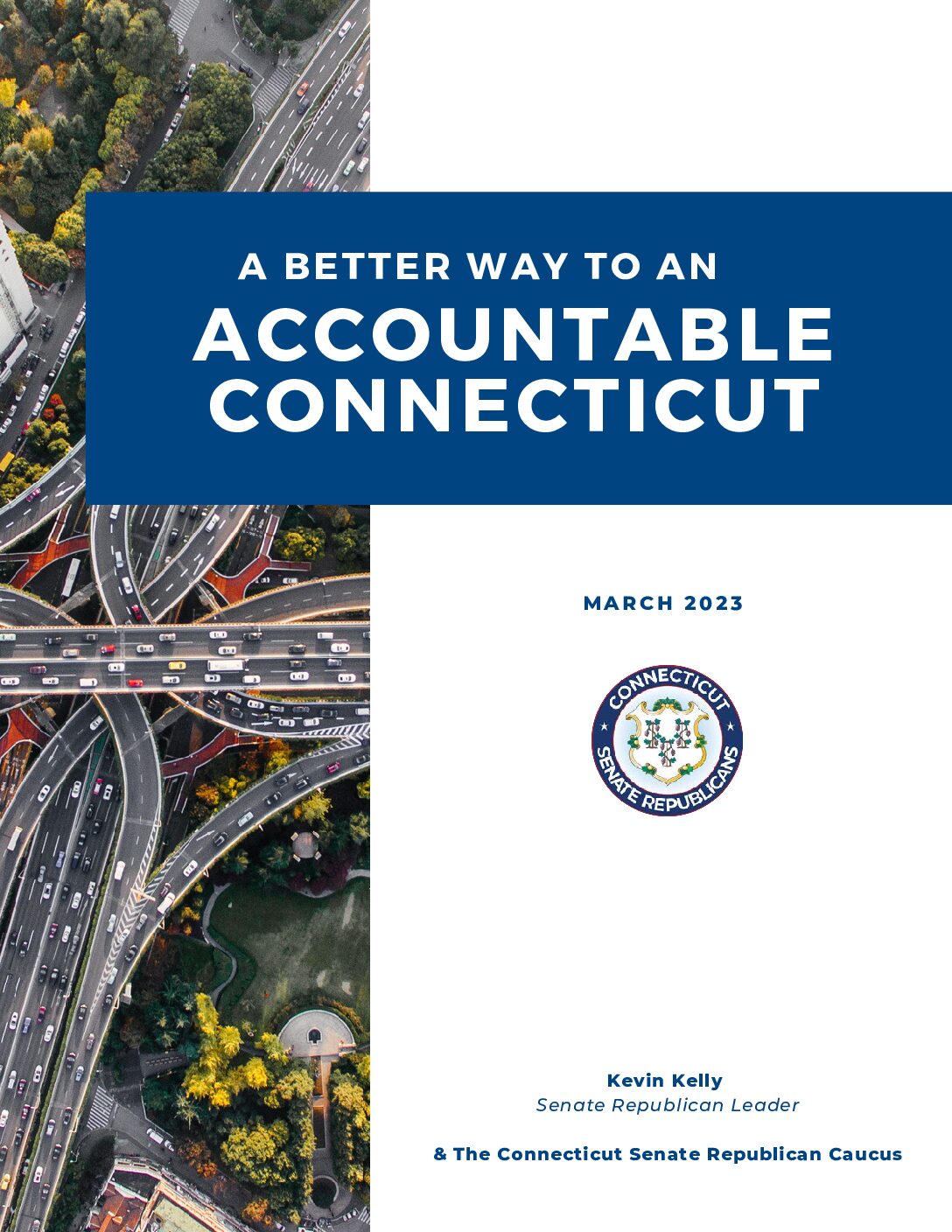 A BETTER WAY TO AN
ACCOUNTABLE CONNECTICUT

MARCH 2023

CONNECTICUT
SENATE REPUBLICANS

Kevin Kelly
Senate Republican Leader

& The Connecticut Senate Republican Caucus